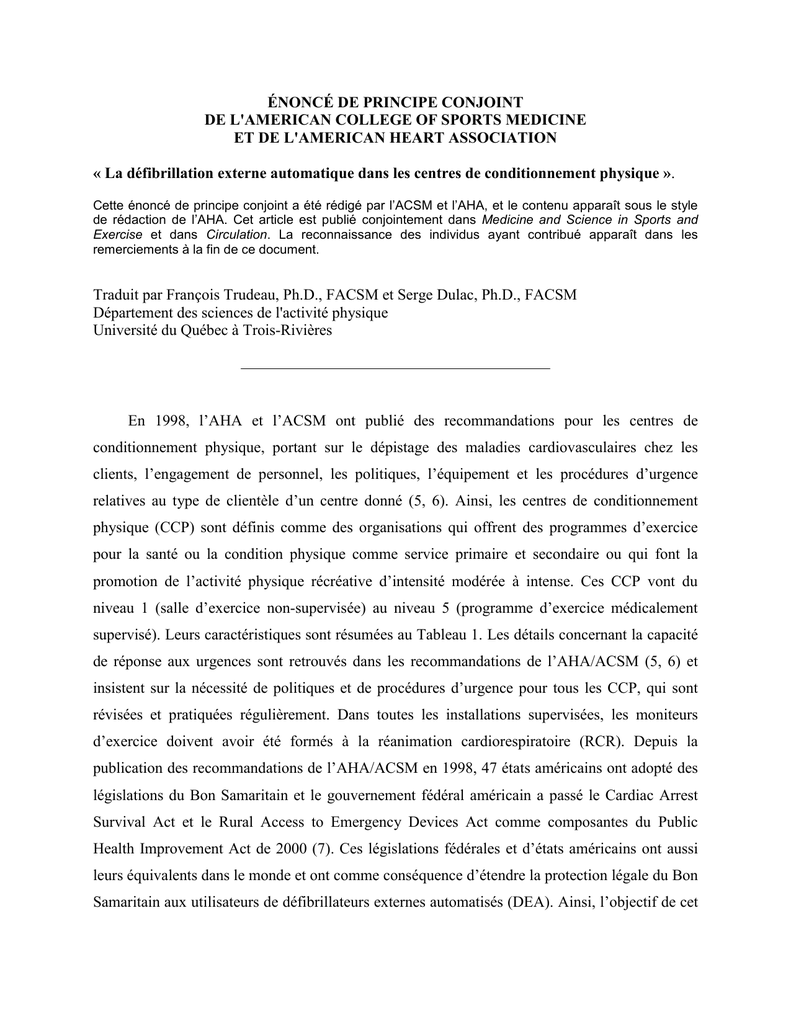 ÉNONCÉ DE PRINCIPE CONJOINT
DE L'AMERICAN COLLEGE OF SPORTS MEDICINE
ET DE L'AMERICAN HEART ASSOCIATION

« La défibrillation externe automatique dans les centres de conditionnement physique ».

Cette énoncé de principe conjoint a été rédigé par l'ACSM et l'AHA, et le contenu apparaît sous le style de rédaction de l'AHA. Cet article est publié conjointement dans Medicine and Science in Sports and Exercise et dans Circulation. La reconnaissance des individus ayant contribué apparaît dans les remerciements à la fin de ce document.

Traduit par François Trudeau, Ph.D., FACSM et Serge Dulac, Ph.D., FACSM
Département des sciences de l'activité physique
Université du Québec à Trois-Rivières

En 1998, l'AHA et l'ACSM ont publié des recommandations pour les centres de conditionnement physique, portant sur le dépistage des maladies cardiovasculaires chez les clients, l'engagement de personnel, les politiques, l'équipement et les procédures d'urgence relatives au type de clientèle d'un centre donné (5, 6). Ainsi, les centres de conditionnement physique (CCP) sont définis comme des organisations qui offrent des programmes d'exercice pour la santé ou la condition physique comme service primaire et secondaire ou qui font la promotion de l'activité physique récréative d'intensité modérée à intense. Ces CCP vont du niveau 1 (salle d'exercice non-supervisée) au niveau 5 (programme d'exercice médicalement supervisé). Leurs caractéristiques sont résumées au Tableau 1. Les détails concernant la capacité de réponse aux urgences sont retrouvés dans les recommandations de l'AHA/ACSM (5, 6) et insistent sur la nécessité de politiques et de procédures d'urgence pour tous les CCP, qui sont révisées et pratiquées régulièrement. Dans toutes les installations supervisées, les moniteurs d'exercice doivent avoir été formés à la réanimation cardiorespiratoire (RCR). Depuis la publication des recommandations de l'AHA/ACSM en 1998, 47 états américains ont adopté des législations du Bon Samaritain et le gouvernement fédéral américain a passé le Cardiac Arrest Survival Act et le Rural Access to Emergency Devices Act comme composantes du Public Health Improvement Act de 2000 (7). Ces législations fédérales et d'états américains ont aussi leurs équivalents dans le monde et ont comme conséquence d'étendre la protection légale du Bon Samaritain aux utilisateurs de défibrillateurs externes automatisés (DEA). Ainsi, l'objectif de cet